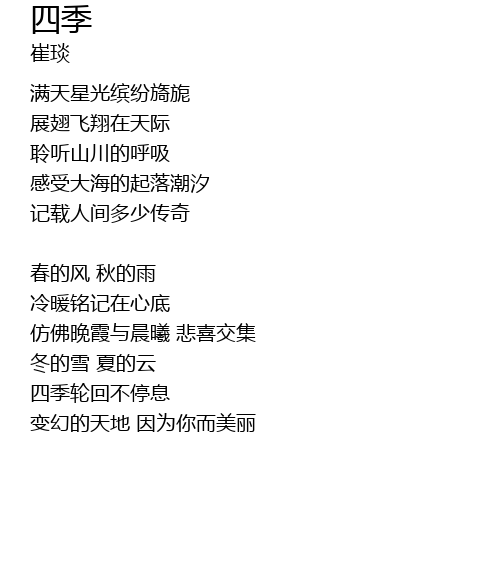 四季
崔琰

满天星光缤纷旖旎
展翅飞翔在天际
聆听山川的呼吸
感受大海的起落潮汐
记载人间多少传奇

春的风 秋的雨
冷暖铭记在心底
仿佛晚霞与晨曦 悲喜交集
冬的雪 夏的云
四季轮回不停息
变幻的天地 因为你而美丽